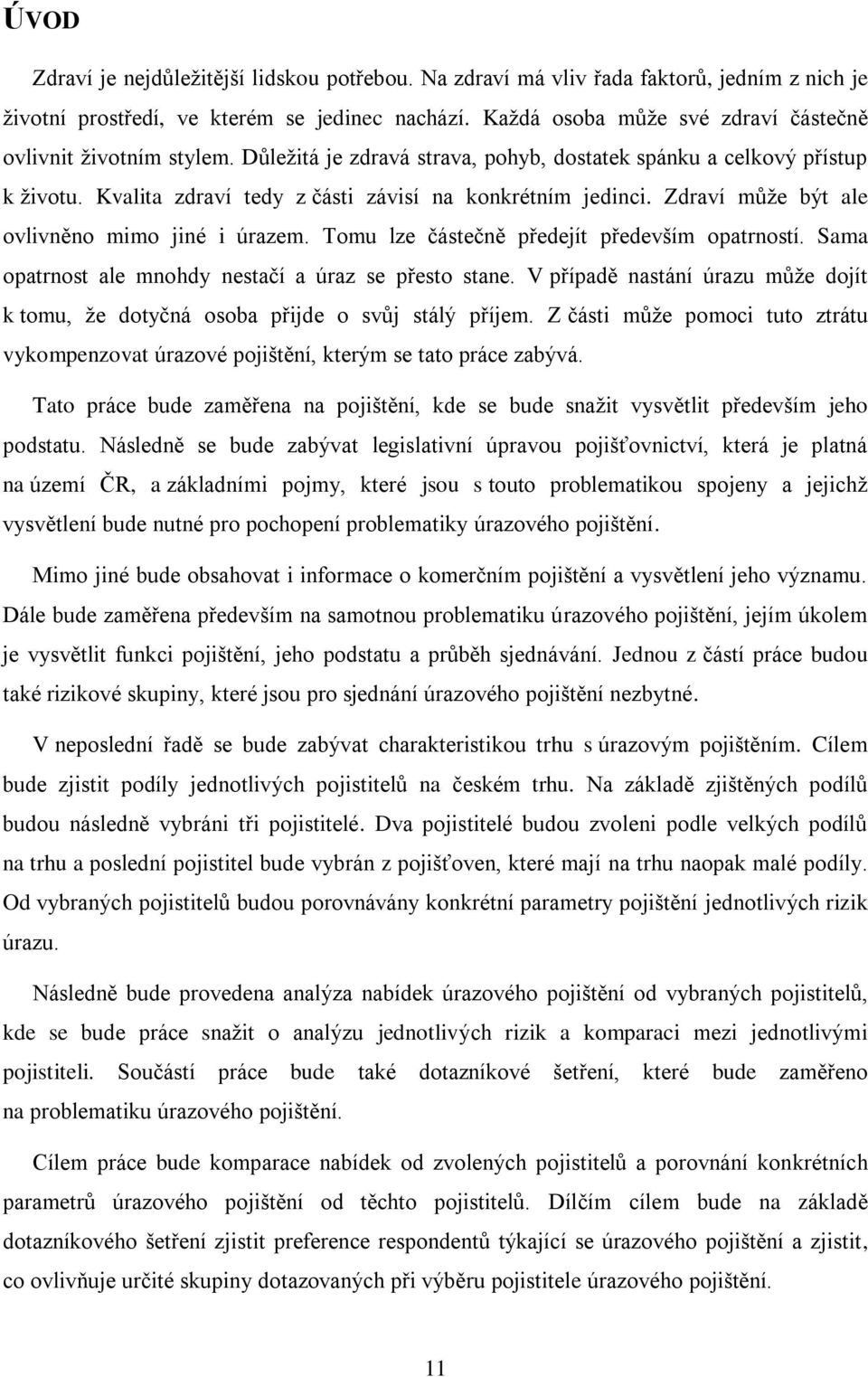 ÚVOD

Zdraví je nejdůležitější lidskou potřebou. Na zdraví má vliv řada faktorů, jedním z nich je životní prostředí, ve kterém se jedinec nachází. Každá osoba může své zdraví částečně ovlivnit životním stylem. Důležitá je zdravá strava, pohyb, dostatek spánku a celkový přístup k životu. Kvalita zdraví tedy z části závisí na konkrétním jedinci. Zdraví může být ale ovlivněno mimo jiné i úrazem. Tomu lze částečně předejít především opatrností. Sama opatrnost ale mnohdy nestačí a úraz se přesto stane. V případě nastání úrazu může dojít k tomu, že dotyčná osoba přijde o svůj stálý příjem. Z části může pomoci tuto ztrátu vykompenzovat úrazové pojištění, kterým se tato práce zabývá.

Tato práce bude zaměřena na pojištění, kde se bude snažit vysvětlit především jeho podstatu. Následně se bude zabývat legislativní úpravou pojišťovnictví, která je platná na území ČR, a základními pojmy, které jsou s touto problematikou spojeny a jejichž vysvětlení bude nutné pro pochopení problematiky úrazového pojištění.

Mimo jiné bude obsahovat i informace o komerčním pojištění a vysvětlení jeho významu. Dále bude zaměřena především na samotnou problematiku úrazového pojištění, jejím úkolem je vysvětlit funkci pojištění, jeho podstatu a průběh sjednávání. Jednou z částí práce budou také rizikové skupiny, které jsou pro sjednání úrazového pojištění nezbytné.

V neposlední řadě se bude zabývat charakteristikou trhu s úrazovým pojištěním. Cílem bude zjistit podíly jednotlivých pojistitelů na českém trhu. Na základě zjištěných podílů budou následně vybráni tři pojistitelé. Dva pojistitelé budou zvoleni podle velkých podílů na trhu a poslední pojistitel bude vybrán z pojišťoven, které mají na trhu naopak malé podíly. Od vybraných pojistitelů budou porovnávány konkrétní parametry pojištění jednotlivých rizik úrazu.

Následně bude provedena analýza nabídek úrazového pojištění od vybraných pojistitelů, kde se bude práce snažit o analýzu jednotlivých rizik a komparaci mezi jednotlivými pojistiteli. Součástí práce bude také dotazníkové šetření, které bude zaměřeno na problematiku úrazového pojištění.

Cílem práce bude komparace nabídek od zvolených pojistitelů a porovnání konkrétních parametrů úrazového pojištění od těchto pojistitelů. Dílčím cílem bude na základě dotazníkového šetření zjistit preference respondentů týkající se úrazového pojištění a zjistit, co ovlivňuje určité skupiny dotazovaných při výběru pojistitele úrazového pojištění.

11